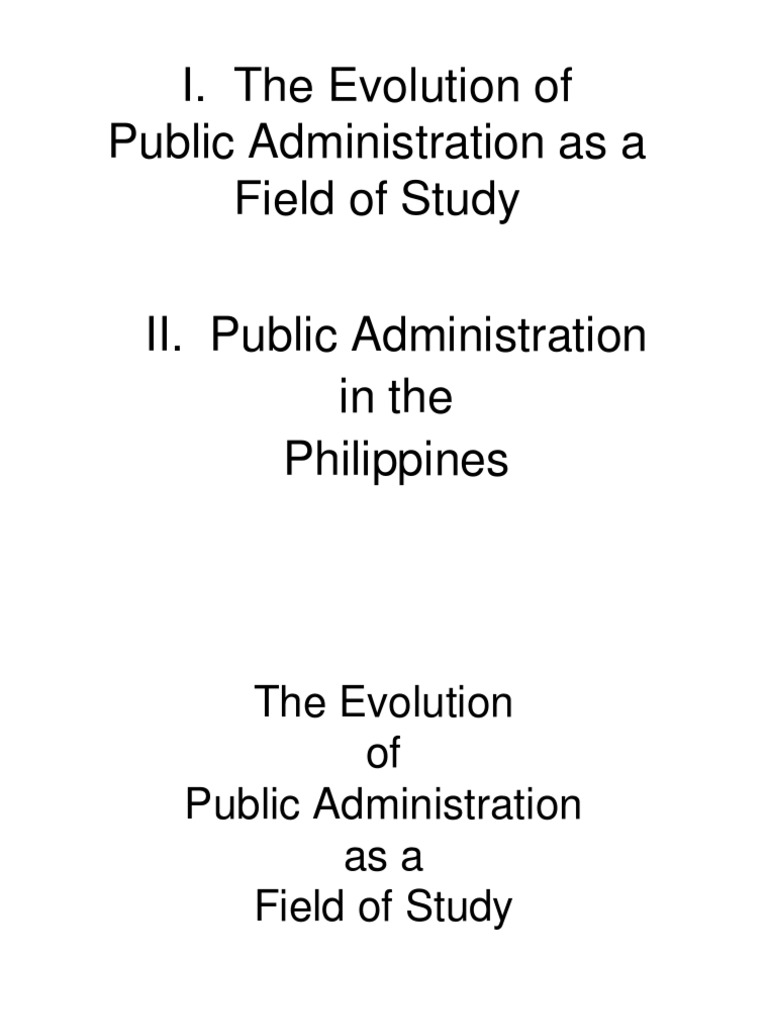 I. The Evolution of Public Administration as a Field of Study

II. Public Administration in the Philippines

The Evolution of Public Administration as a Field of Study